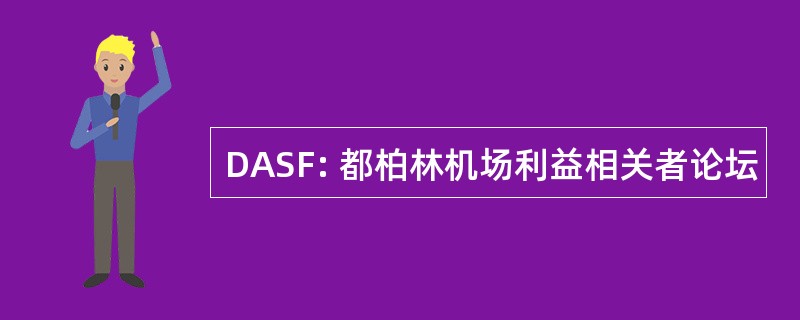 DASF: 都柏林机场利益相关者论坛